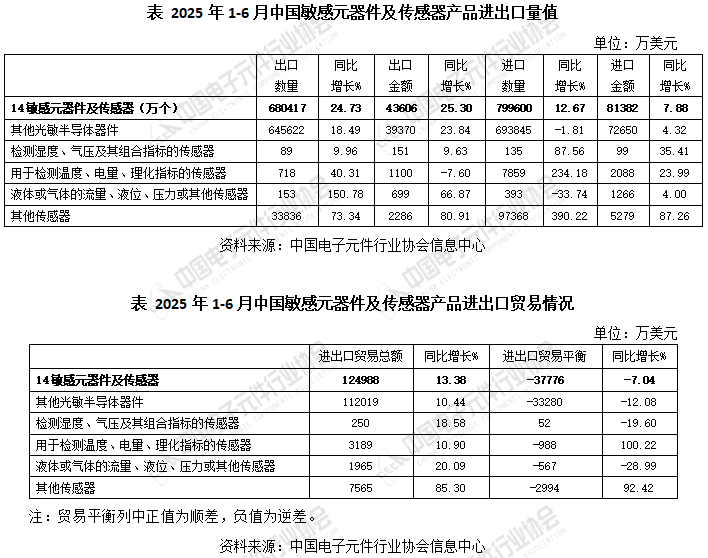 表 2025 年 1-6 月中国敏感元器件及传感器产品进出口量值

单位：万美元

| | 出口数量 | 同比增长% | 出口金额 | 同比增长% | 进口数量 | 同比增长% | 进口金额 | 同比增长% |
|---|---|---|---|---|---|---|---|---|
| 14敏感元器件及传感器（万个） | 680417 | 24.73 | 43606 | 25.30 | 799600 | 12.67 | 81382 | 7.88 |
| 其他光敏半导体器件 | 645622 | 18.49 | 39370 | 23.84 | 693845 | -1.81 | 72650 | 4.32 |
| 检测湿度、气压及其组合指标的传感器 | 89 | 9.96 | 151 | 9.63 | 135 | 87.56 | 99 | 35.41 |
| 用于检测温度、电量、理化指标的传感器 | 718 | 40.31 | 1100 | -7.60 | 7859 | 234.18 | 2088 | 23.99 |
| 液体或气体的流量、液位、压力或其他传感器 | 153 | 150.78 | 699 | 66.87 | 393 | -33.74 | 1266 | 4.00 |
| 其他传感器 | 33836 | 73.34 | 2286 | 80.91 | 97368 | 390.22 | 5279 | 87.26 |

资料来源：中国电子元件行业协会信息中心

表 2025 年 1-6 月中国敏感元器件及传感器产品进出口贸易情况

单位：万美元

| | 进出口贸易总额 | 同比增长% | 进出口贸易平衡 | 同比增长% |
|---|---|---|---|---|
| 14敏感元器件及传感器 | 124988 | 13.38 | -37776 | -7.04 |
| 其他光敏半导体器件 | 112019 | 10.44 | -33280 | -12.08 |
| 检测湿度、气压及其组合指标的传感器 | 250 | 18.58 | 52 | -19.60 |
| 用于检测温度、电量、理化指标的传感器 | 3189 | 10.90 | -988 | 100.22 |
| 液体或气体的流量、液位、压力或其他传感器 | 1965 | 20.09 | -567 | -28.99 |
| 其他传感器 | 7565 | 85.30 | -2994 | 92.42 |

注：贸易平衡列中正值为顺差，负值为逆差。

资料来源：中国电子元件行业协会信息中心